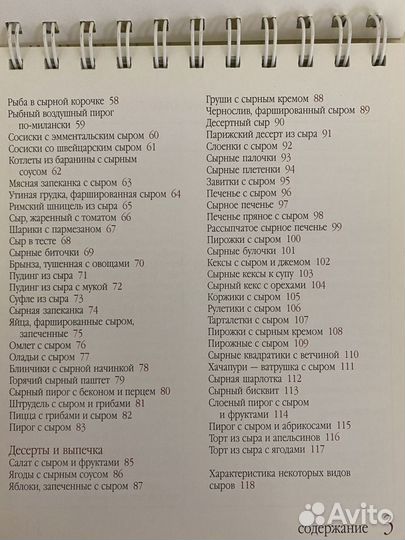 Рыба в сырной корочке 58
Рыбный воздушный пирог по-милански 59
Сосиски с эмментальским сыром 60
Сосиски со швейцарским сыром 61
Котлеты из баранины с сырным соусом 62
Мясная запеканка с сыром 63
Утиная грудка, фаршированная сыром 64
Римский шницель из сыра 65
Сыр, жаренный с томатом 66
Шарики с пармезаном 67
Сыр в тесте 68
Сырные биточки 69
Брынза, тушенная с овощами 70
Пудинг из сыра 71
Пудинг из сыра с мукой 72
Суфле из сыра 73
Сырная запеканка 74
Яйца, фаршированные сыром, запеченные 75
Омлет с сыром 76
Оладьи с сыром 77
Блинчики с сырной начинкой 78
Горячий сырный паштет 79
Сырный пирог с беконом и перцем 80
Штрудель с сыром и грибами 81
Пицца с грибами и сыром 82
Пирог с сыром 83

Десерты и выпечка
Салат с сыром и фруктами 85
Ягоды с сырным соусом 86
Яблоки, запеченные с сыром 87

Груши с сырным кремом 88
Чернослив, фаршированный сыром 89
Десертный сыр 90
Парижский десерт из сыра 91
Слоенки с сыром 92
Сырные палочки 93
Сырные плетенки 94
Завитки с сыром 95
Печенье с сыром 96
Сырное печенье 97
Печенье пряное с сыром 98
Рассыпчатое сырное печенье 99
Пирожки с сыром 100
Сырные булочки 101
Кексы с сыром и джемом 102
Сырные кексы к супу 103
Сырный кекс с орехами 104
Коржики с сыром 105
Рулетики с сыром 106
Тарталетки с сыром 107
Пирожки с сырным кремом 108
Пирожные с сыром 109
Сырные квадратики с ветчиной 110
Хачапури — ватрушка с сыром 111
Сырная шарлотка 112
Сырный бисквит 113
Слоеный пирог с сыром и фруктами 114
Пирог с сыром и абрикосами 115
Торт из сыра и апельсинов 116
Торт из сыра с ягодами 117

Характеристика некоторых видов сыров 118

Avito

содержание 3